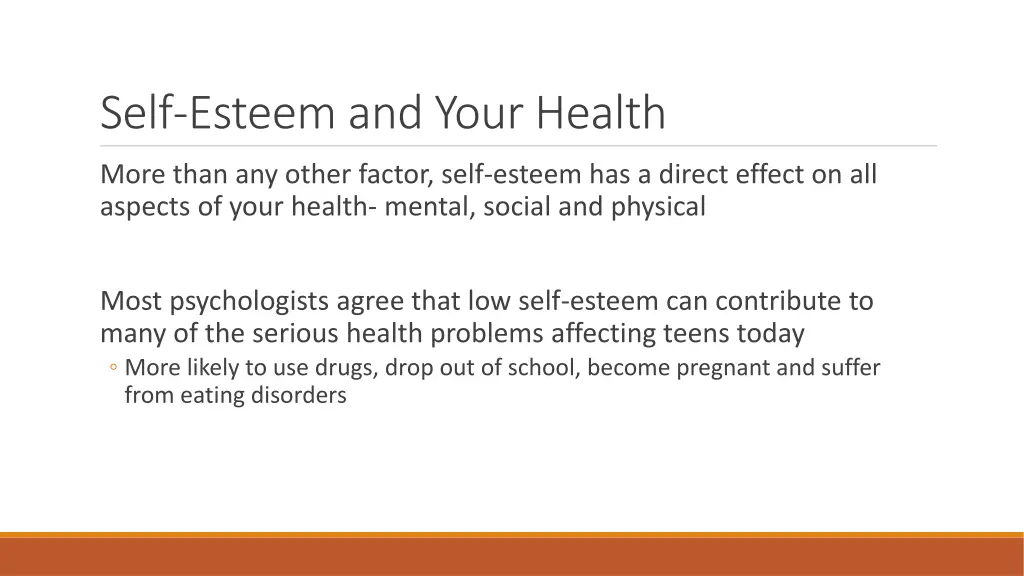 Self-Esteem and Your Health

More than any other factor, self-esteem has a direct effect on all aspects of your health- mental, social and physical

Most psychologists agree that low self-esteem can contribute to many of the serious health problems affecting teens today

◦ More likely to use drugs, drop out of school, become pregnant and suffer from eating disorders